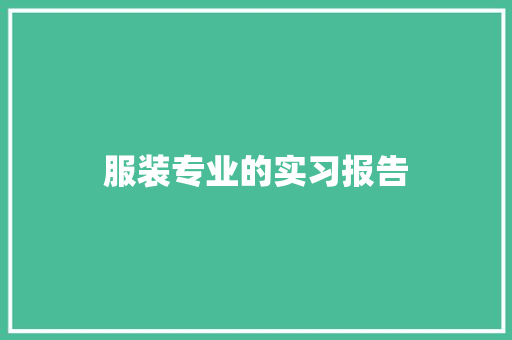 服装专业的实习报告